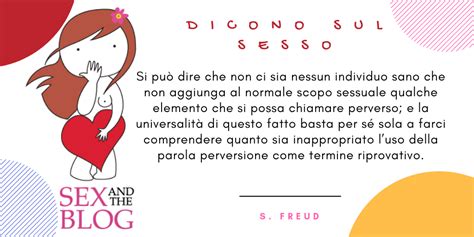 DICONO SUL SESSO

Si può dire che non ci sia nessun individuo sano che non aggiunga al normale scopo sessuale qualche elemento che si possa chiamare perverso; e la universalità di questo fatto basta per sé sola a farci comprendere quanto sia inappropriato l'uso della parola perversione come termine riprovativo.

S. FREUD

SEX AND THE BLOG